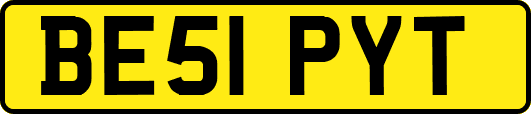 BE51 PYT